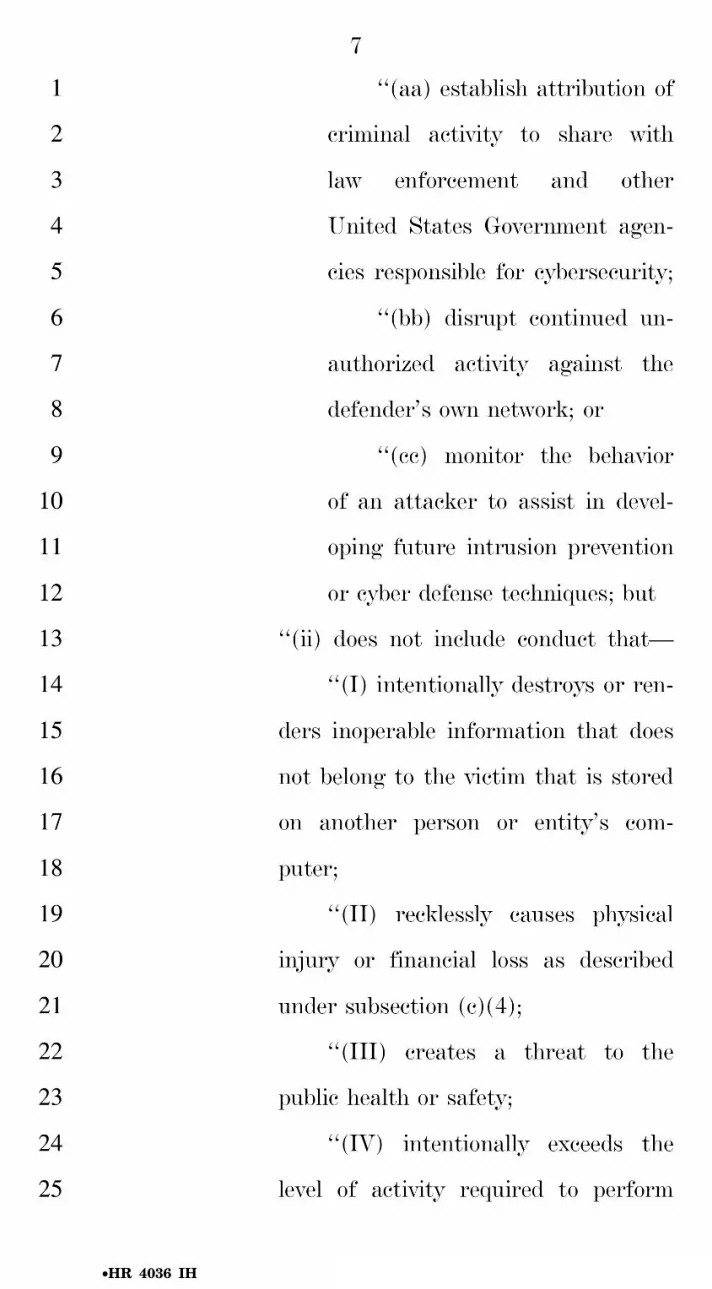 7

1 “(aa) establish attribution of
2 criminal activity to share with
3 law enforcement and other
4 United States Government agen-
5 cies responsible for cybersecurity;
6 “(bb) disrupt continued un-
7 authorized activity against the
8 defender’s own network; or
9 “(cc) monitor the behavior
10 of an attacker to assist in devel-
11 oping future intrusion prevention
12 or cyber defense techniques; but
13 “(ii) does not include conduct that—
14 “(I) intentionally destroys or ren-
15 ders inoperable information that does
16 not belong to the victim that is stored
17 on another person or entity’s com-
18 puter;
19 “(II) recklessly causes physical
20 injury or financial loss as described
21 under subsection (c)(4);
22 “(III) creates a threat to the
23 public health or safety;
24 “(IV) intentionally exceeds the
25 level of activity required to perform

•HR 4036 IH